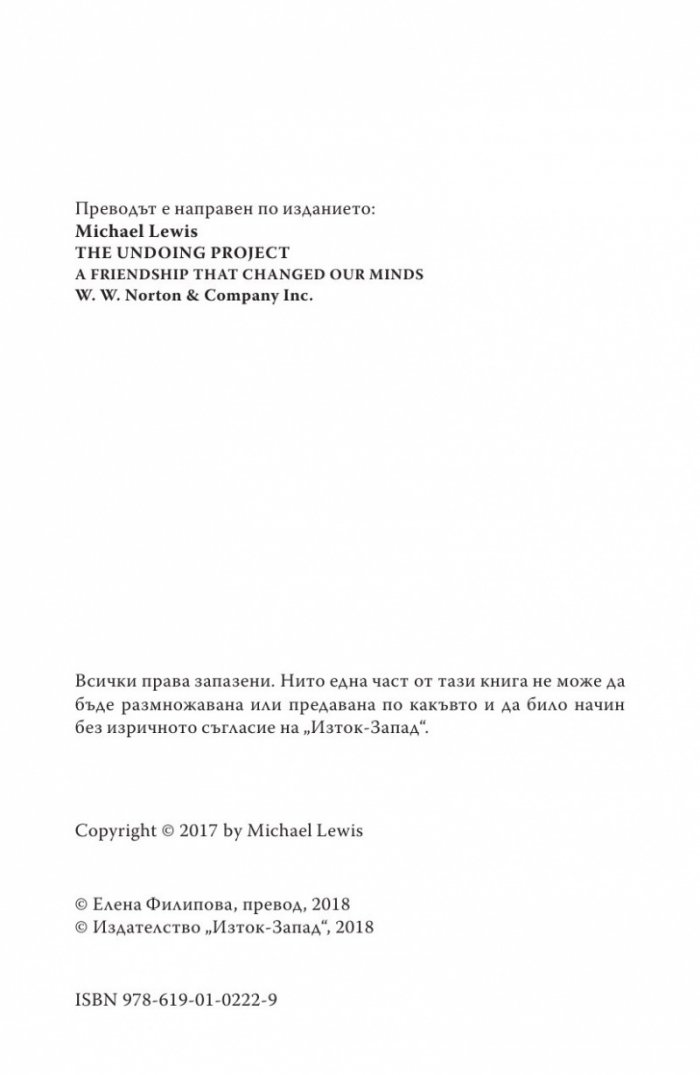 Преводът е направен по изданието:
Michael Lewis
THE UNDOING PROJECT
A FRIENDSHIP THAT CHANGED OUR MINDS
W. W. Norton & Company Inc.

Всички права запазени. Нито една част от тази книга не може да бъде размножавана или предавана по какъвто и да било начин без изричното съгласие на „Изток-Запад“.

Copyright © 2017 by Michael Lewis

© Елена Филипова, превод, 2018
© Издателство „Изток-Запад“, 2018

ISBN 978-619-01-0222-9